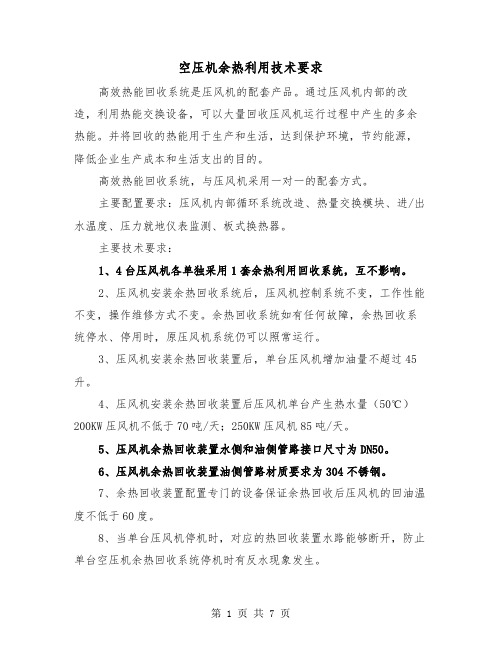 空压机余热利用技术要求

高效热能回收系统是压风机的配套产品。通过压风机内部的改造，利用热能交换设备，可以大量回收压风机运行过程中产生的多余热能。并将回收的热能用于生产和生活，达到保护环境，节约能源，降低企业生产成本和生活支出的目的。

高效热能回收系统，与压风机采用一对一的配套方式。

主要配置要求：压风机内部循环系统改造、热量交换模块、进/出水温度、压力就地仪表监测、板式换热器。

主要技术要求：

1、4台压风机各单独采用1套余热利用回收系统，互不影响。

2、压风机安装余热回收系统后，压风机控制系统不变，工作性能不变，操作维修方式不变。余热回收系统如有任何故障，余热回收系统停水、停用时，原压风机系统仍可以照常运行。

3、压风机安装余热回收装置后，单台压风机增加油量不超过45升。

4、压风机安装余热回收装置后压风机单台产生热水量（50℃）200KW压风机不低于70吨/天；250KW压风机85吨/天。

5、压风机余热回收装置水侧和油侧管路接口尺寸为DN50。

6、压风机余热回收装置油侧管路材质要求为304不锈钢。

7、余热回收装置配置专门的设备保证余热回收后压风机的回油温度不低于60度。

8、当单台压风机停机时，对应的热回收装置水路能够断开，防止单台空压机余热回收系统停机时有反水现象发生。

第 1 页 共 7 页